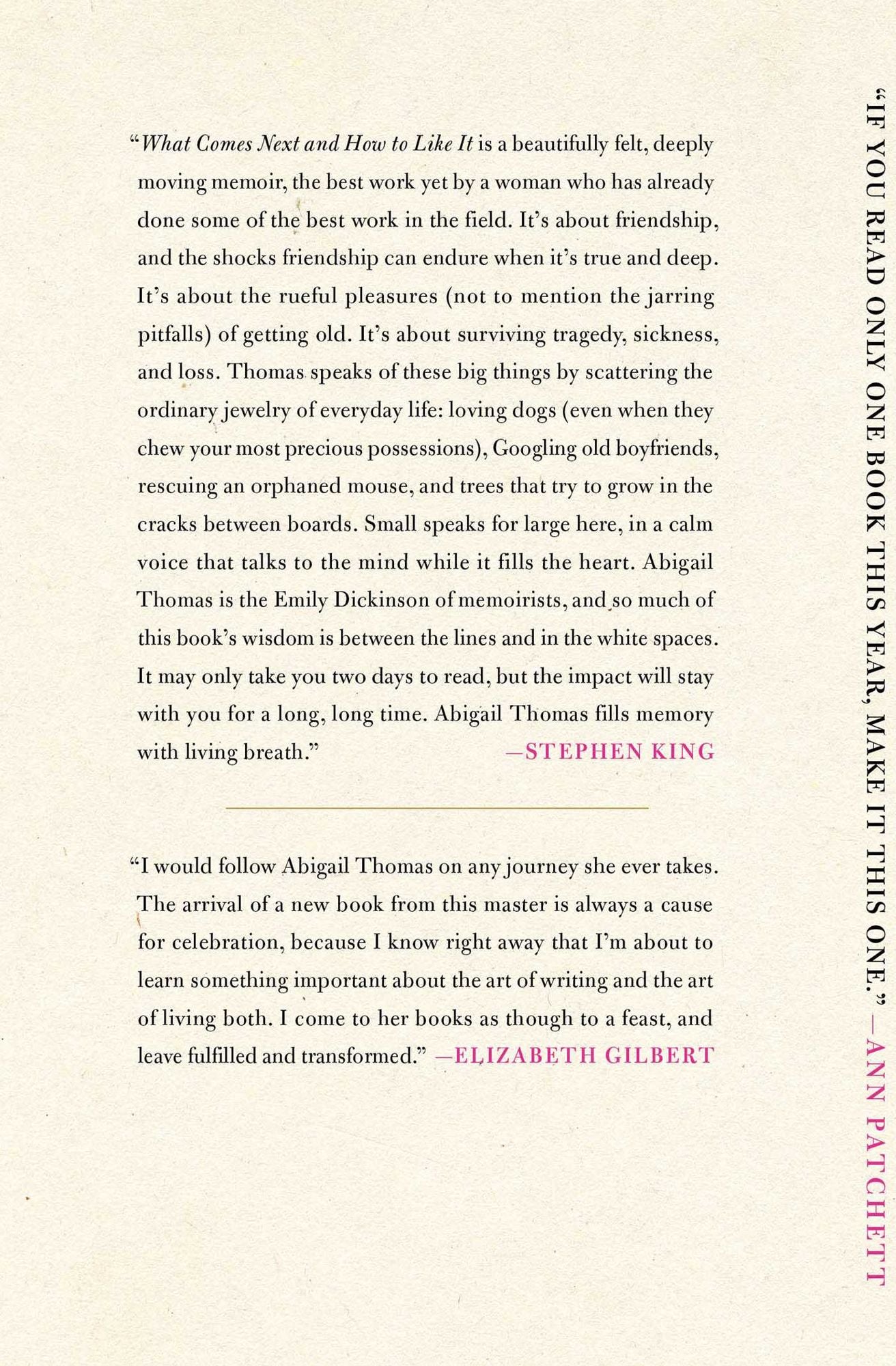 "What Comes Next and How to Like It is a beautifully felt, deeply moving memoir, the best work yet by a woman who has already done some of the best work in the field. It's about friendship, and the shocks friendship can endure when it's true and deep. It's about the rueful pleasures (not to mention the jarring pitfalls) of getting old. It's about surviving tragedy, sickness, and loss. Thomas speaks of these big things by scattering the ordinary jewelry of everyday life: loving dogs (even when they chew your most precious possessions), Googling old boyfriends, rescuing an orphaned mouse, and trees that try to grow in the cracks between boards. Small speaks for large here, in a calm voice that talks to the mind while it fills the heart. Abigail Thomas is the Emily Dickinson of memoirists, and so much of this book's wisdom is between the lines and in the white spaces. It may only take you two days to read, but the impact will stay with you for a long, long time. Abigail Thomas fills memory with living breath." —STEPHEN KING

"I would follow Abigail Thomas on any journey she ever takes. The arrival of a new book from this master is always a cause for celebration, because I know right away that I'm about to learn something important about the art of writing and the art of living both. I come to her books as though to a feast, and leave fulfilled and transformed." —ELIZABETH GILBERT

"IF YOU READ ONLY ONE BOOK THIS YEAR, MAKE IT THIS ONE." —ANN PATCHETT